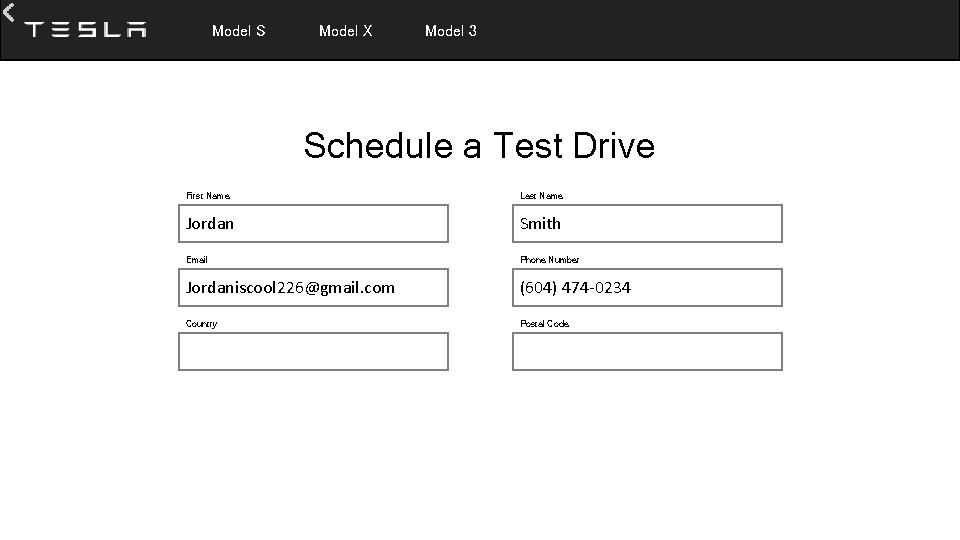 TESLA

Model S

Model X

Model 3

Schedule a Test Drive

First Name
Jordan

Last Name
Smith

Email
Jordaniscool226@gmail.com

Phone Number
(604) 474-0234

Country

Postal Code